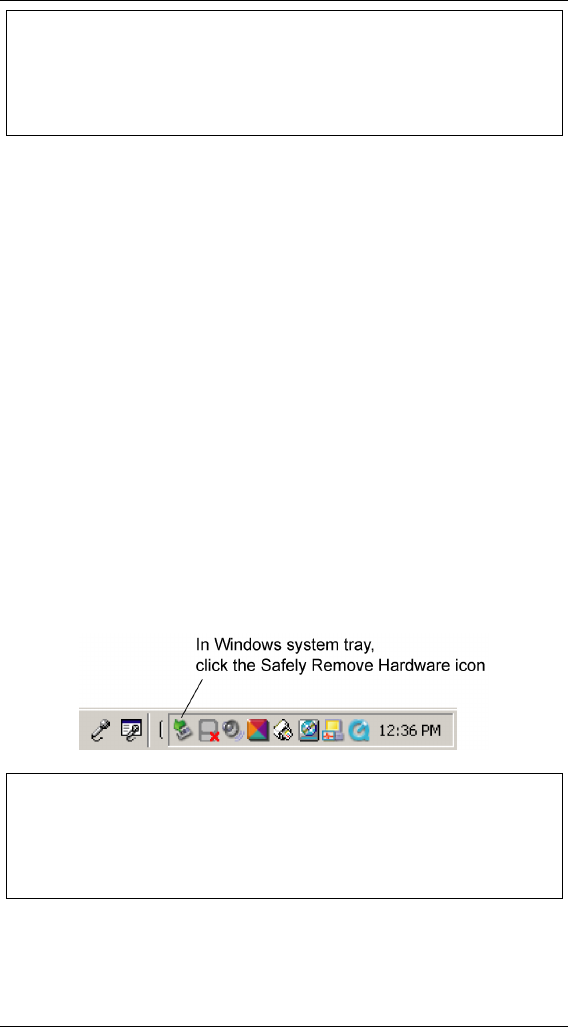 In Windows system tray,
click the Safely Remove Hardware icon

12:36 PM